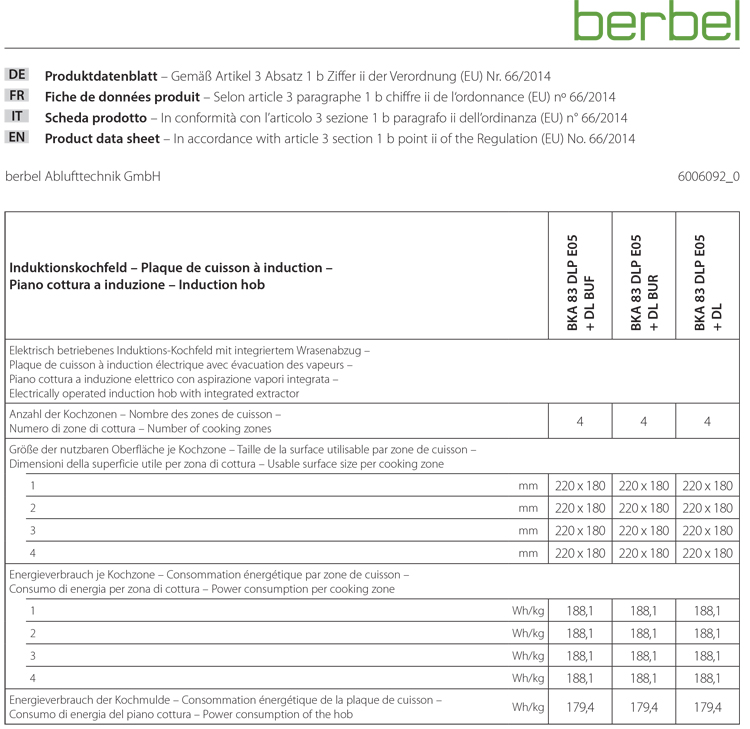 berbel

DE Produktdatenblatt – Gemäß Artikel 3 Absatz 1 b Ziffer ii der Verordnung (EU) Nr. 66/2014
FR Fiche de données produit – Selon article 3 paragraphe 1 b chiffre ii de l'ordonnance (EU) nº 66/2014
IT Scheda prodotto – In conformità con l'articolo 3 sezione 1 b paragrafo ii dell'ordinanza (EU) n° 66/2014
EN Product data sheet – In accordance with article 3 section 1 b point ii of the Regulation (EU) No. 66/2014

berbel Ablufttechnik GmbH

6006092_0

| Induktionskochfeld – Plaque de cuisson à induction – Piano cottura a induzione – Induction hob | | BKA 83 DLP E05 + DL BUF | BKA 83 DLP E05 + DL BUR | BKA 83 DLP E05 + DL |
|---|---|---|---|---|
| Elektrisch betriebenes Induktions-Kochfeld mit integriertem Wrasenabzug – Plaque de cuisson à induction électrique avec évacuation des vapeurs – Piano cottura a induzione elettrico con aspirazione vapori integrata – Electrically operated induction hob with integrated extractor | | | | |
| Anzahl der Kochzonen – Nombre des zones de cuisson – Numero di zone di cottura – Number of cooking zones | | 4 | 4 | 4 |
| Größe der nutzbaren Oberfläche je Kochzone – Taille de la surface utilisable par zone de cuisson – Dimensioni della superficie utile per zona di cottura – Usable surface size per cooking zone | | | | |
| 1 | mm | 220 x 180 | 220 x 180 | 220 x 180 |
| 2 | mm | 220 x 180 | 220 x 180 | 220 x 180 |
| 3 | mm | 220 x 180 | 220 x 180 | 220 x 180 |
| 4 | mm | 220 x 180 | 220 x 180 | 220 x 180 |
| Energieverbrauch je Kochzone – Consommation énergétique par zone de cuisson – Consumo di energia per zona di cottura – Power consumption per cooking zone | | | | |
| 1 | Wh/kg | 188,1 | 188,1 | 188,1 |
| 2 | Wh/kg | 188,1 | 188,1 | 188,1 |
| 3 | Wh/kg | 188,1 | 188,1 | 188,1 |
| 4 | Wh/kg | 188,1 | 188,1 | 188,1 |
| Energieverbrauch der Kochmulde – Consommation énergétique de la plaque de cuisson – Consumo di energia del piano cottura – Power consumption of the hob | Wh/kg | 179,4 | 179,4 | 179,4 |